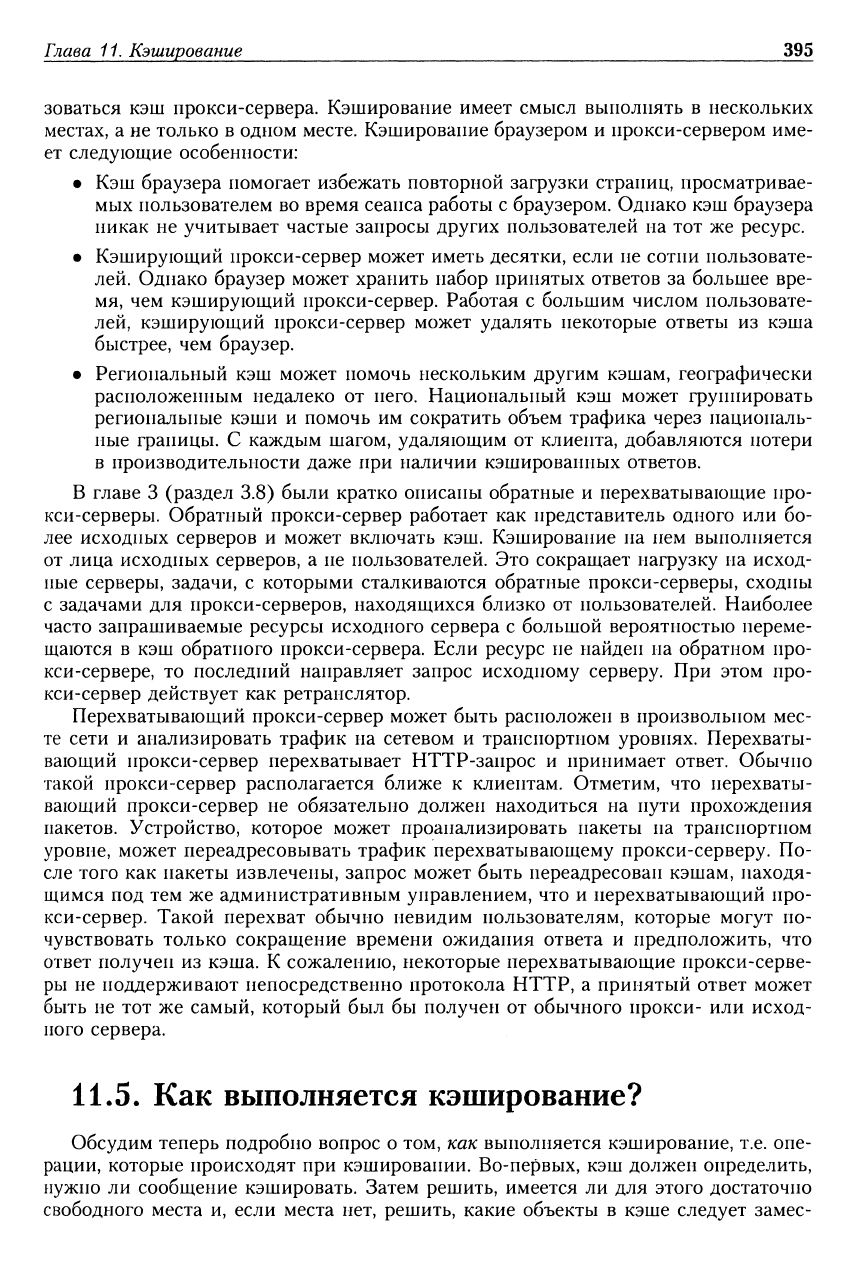 Глава 11. Кэширование 395

зоваться кэш прокси-сервера. Кэширование имеет смысл выполнять в нескольких местах, а не только в одном месте. Кэширование браузером и прокси-сервером имеет следующие особенности:

• Кэш браузера помогает избежать повторной загрузки страниц, просматриваемых пользователем во время сеанса работы с браузером. Однако кэш браузера никак не учитывает частые запросы других пользователей на тот же ресурс.

• Кэширующий прокси-сервер может иметь десятки, если не сотни пользователей. Однако браузер может хранить набор принятых ответов за большее время, чем кэширующий прокси-сервер. Работая с большим числом пользователей, кэширующий прокси-сервер может удалять некоторые ответы из кэша быстрее, чем браузер.

• Региональный кэш может помочь нескольким другим кэшам, географически расположенным недалеко от него. Национальный кэш может группировать региональные кэши и помочь им сократить объем трафика через национальные границы. С каждым шагом, удаляющим от клиента, добавляются потери в производительности даже при наличии кэшированных ответов.

В главе 3 (раздел 3.8) были кратко описаны обратные и перехватывающие прокси-серверы. Обратный прокси-сервер работает как представитель одного или более исходных серверов и может включать кэш. Кэширование на нем выполняется от лица исходных серверов, а не пользователей. Это сокращает нагрузку на исходные серверы, задачи, с которыми сталкиваются обратные прокси-серверы, сходны с задачами для прокси-серверов, находящихся близко от пользователей. Наиболее часто запрашиваемые ресурсы исходного сервера с большой вероятностью перемещаются в кэш обратного прокси-сервера. Если ресурс не найден на обратном прокси-сервере, то последний направляет запрос исходному серверу. При этом прокси-сервер действует как ретранслятор.

Перехватывающий прокси-сервер может быть расположен в произвольном месте сети и анализировать трафик на сетевом и транспортном уровнях. Перехватывающий прокси-сервер перехватывает HTTP-запрос и принимает ответ. Обычно такой прокси-сервер располагается ближе к клиентам. Отметим, что перехватывающий прокси-сервер не обязательно должен находиться на пути прохождения пакетов. Устройство, которое может проанализировать пакеты на транспортном уровне, может переадресовывать трафик перехватывающему прокси-серверу. После того как пакеты извлечены, запрос может быть переадресован кэшам, находящимся под тем же административным управлением, что и перехватывающий прокси-сервер. Такой перехват обычно невидим пользователям, которые могут почувствовать только сокращение времени ожидания ответа и предположить, что ответ получен из кэша. К сожалению, некоторые перехватывающие прокси-серверы не поддерживают непосредственно протокола HTTP, а принятый ответ может быть не тот же самый, который был бы получен от обычного прокси- или исходного сервера.

11.5. Как выполняется кэширование?

Обсудим теперь подробно вопрос о том, как выполняется кэширование, т.е. операции, которые происходят при кэшировании. Во-первых, кэш должен определить, нужно ли сообщение кэшировать. Затем решить, имеется ли для этого достаточно свободного места и, если места нет, решить, какие объекты в кэше следует замес-